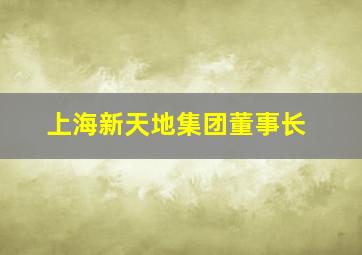 上海新天地集团董事长